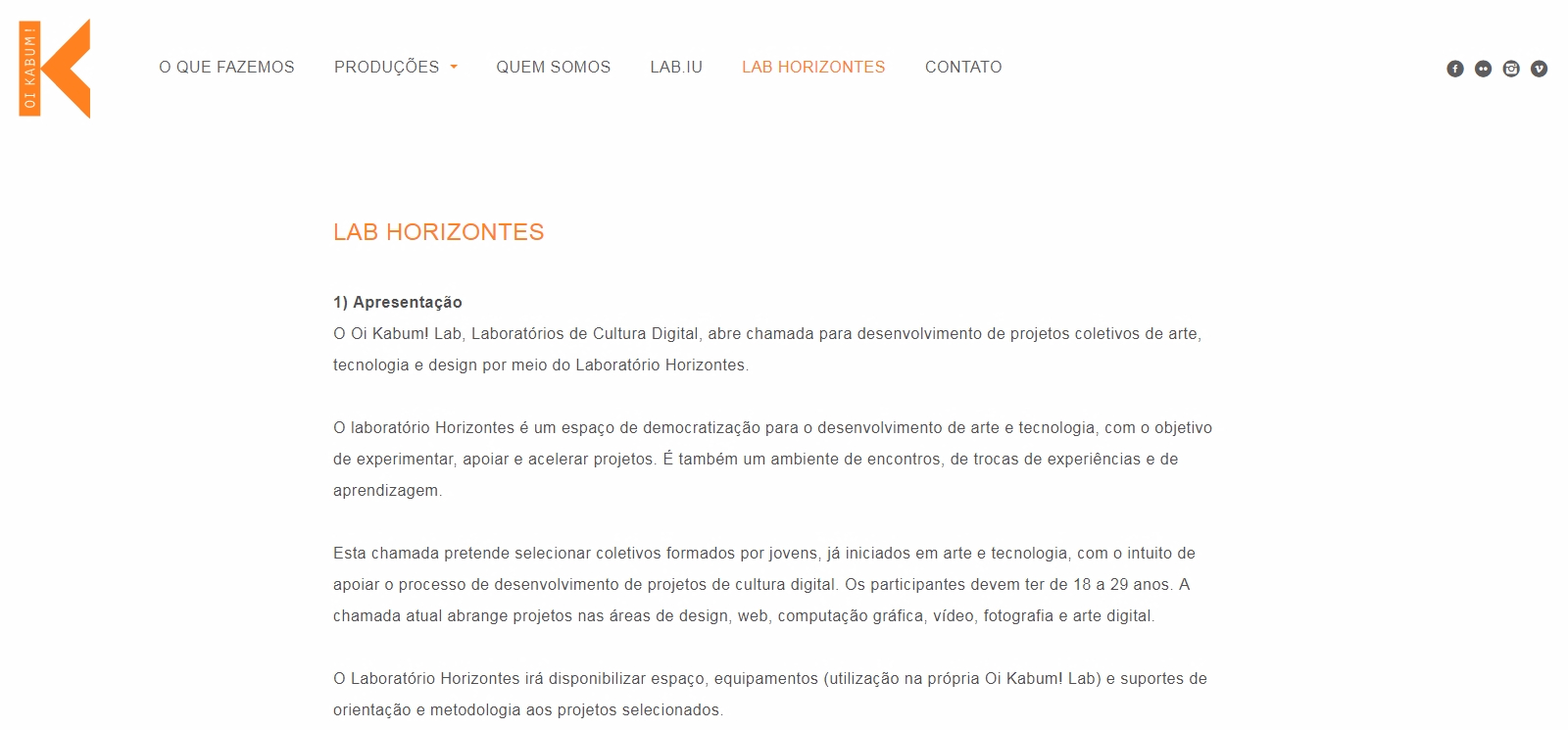 OI KABUM!

O QUE FAZEMOS PRODUÇÕES QUEM SOMOS LAB.IU LAB HORIZONTES CONTATO

LAB HORIZONTES

1) Apresentação
O Oi Kabum! Lab, Laboratórios de Cultura Digital, abre chamada para desenvolvimento de projetos coletivos de arte, tecnologia e design por meio do Laboratório Horizontes.

O laboratório Horizontes é um espaço de democratização para o desenvolvimento de arte e tecnologia, com o objetivo de experimentar, apoiar e acelerar projetos. É também um ambiente de encontros, de trocas de experiências e de aprendizagem.

Esta chamada pretende selecionar coletivos formados por jovens, já iniciados em arte e tecnologia, com o intuito de apoiar o processo de desenvolvimento de projetos de cultura digital. Os participantes devem ter de 18 a 29 anos. A chamada atual abrange projetos nas áreas de design, web, computação gráfica, vídeo, fotografia e arte digital.

O Laboratório Horizontes irá disponibilizar espaço, equipamentos (utilização na própria Oi Kabum! Lab) e suportes de orientação e metodologia aos projetos selecionados.